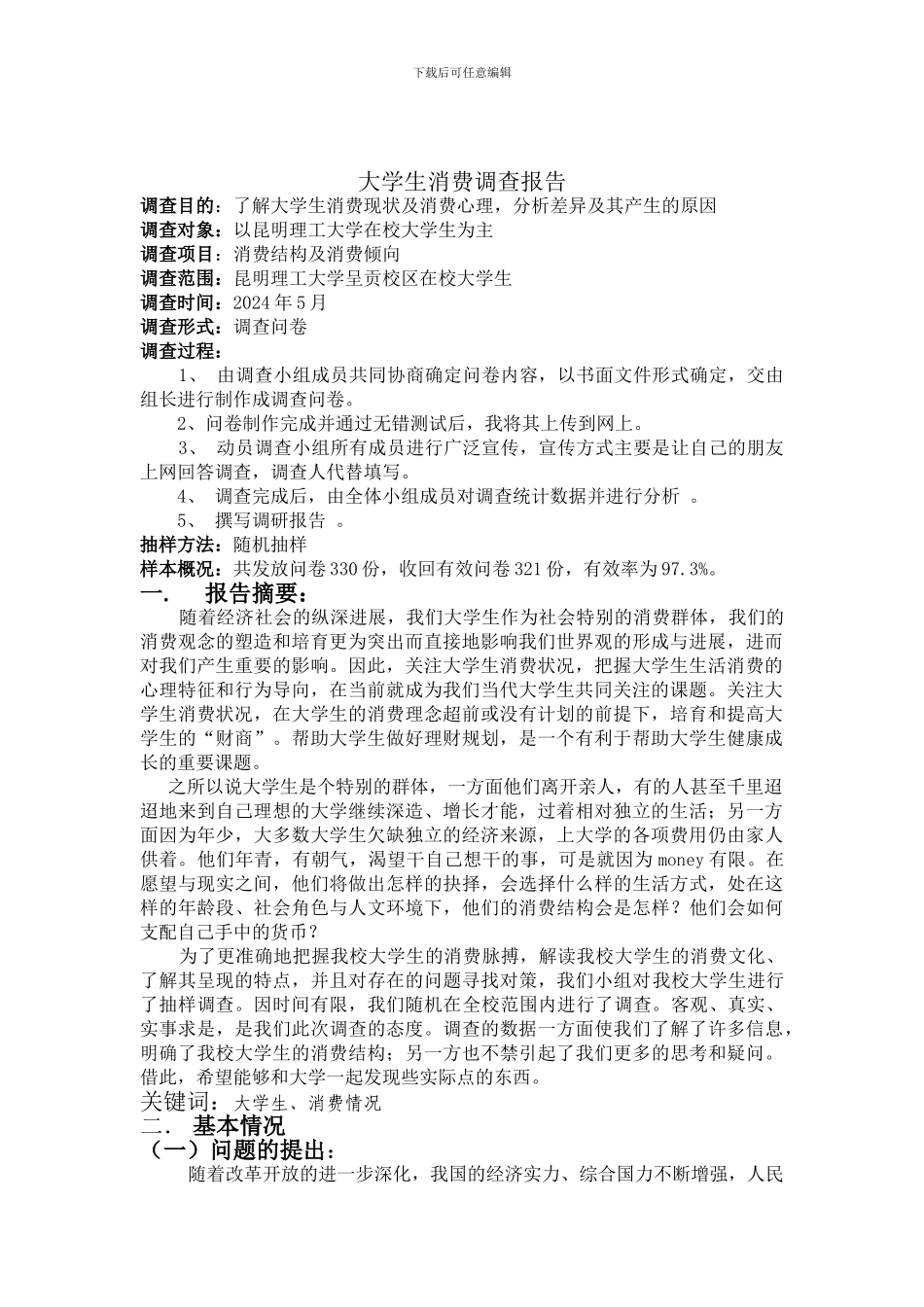 下载后可任意编辑

大学生消费调查报告

调查目的：了解大学生消费现状及消费心理，分析差异及其产生的原因
调查对象：以昆明理工大学在校大学生为主
调查项目：消费结构及消费倾向
调查范围：昆明理工大学呈贡校区在校大学生
调查时间：2024 年 5 月
调查形式：调查问卷
调查过程：

1、 由调查小组成员共同协商确定问卷内容，以书面文件形式确定，交由组长进行制作成调查问卷。

2、问卷制作完成并通过无错测试后，我将其上传到网上。

3、 动员调查小组所有成员进行广泛宣传，宣传方式主要是让自己的朋友上网回答调查，调查人代替填写。

4、 调查完成后，由全体小组成员对调查统计数据并进行分析 。

5、 撰写调研报告 。

抽样方法：随机抽样
样本概况：共发放问卷 330 份，收回有效问卷 321 份，有效率为 97.3%。

一.　报告摘要：

随着经济社会的纵深进展，我们大学生作为社会特别的消费群体，我们的消费观念的塑造和培育更为突出而直接地影响我们世界观的形成与进展，进而对我们产生重要的影响。因此，关注大学生消费状况，把握大学生生活消费的心理特征和行为导向，在当前就成为我们当代大学生共同关注的课题。关注大学生消费状况，在大学生的消费理念超前或没有计划的前提下，培育和提高大学生的“财商”。帮助大学生做好理财规划，是一个有利于帮助大学生健康成长的重要课题。

之所以说大学生是个特别的群体，一方面他们离开亲人，有的人甚至千里迢迢地来到自己理想的大学继续深造、增长才能，过着相对独立的生活；另一方面因为年少，大多数大学生欠缺独立的经济来源，上大学的各项费用仍由家人供着。他们年青，有朝气，渴望干自己想干的事，可是就因为 money 有限。在愿望与现实之间，他们将做出怎样的抉择，会选择什么样的生活方式，处在这样的年龄段、社会角色与人文环境下，他们的消费结构会是怎样？他们会如何支配自己手中的货币？

为了更准确地把握我校大学生的消费脉搏，解读我校大学生的消费文化、了解其呈现的特点，并且对存在的问题寻找对策，我们小组对我校大学生进行了抽样调查。因时间有限，我们随机在全校范围内进行了调查。客观、真实、实事求是，是我们此次调查的态度。调查的数据一方面使我们了解了许多信息，明确了我校大学生的消费结构；另一方也不禁引起了我们更多的思考和疑问。借此，希望能够和大学一起发现些实际点的东西。

关键词： 大学生、消费情况

二．　基本情况

（一）问题的提出：

随着改革开放的进一步深化，我国的经济实力、综合国力不断增强，人民